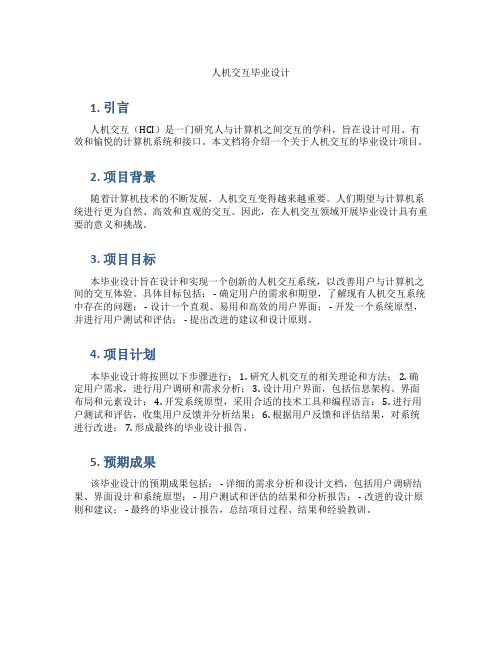 人机交互毕业设计

1. 引言

人机交互（HCI）是一门研究人与计算机之间交互的学科，旨在设计可用、有效和愉悦的计算机系统和接口。本文档将介绍一个关于人机交互的毕业设计项目。

2. 项目背景

随着计算机技术的不断发展，人机交互变得越来越重要。人们期望与计算机系统进行更为自然、高效和直观的交互。因此，在人机交互领域开展毕业设计具有重要的意义和挑战。

3. 项目目标

本毕业设计旨在设计和实现一个创新的人机交互系统，以改善用户与计算机之间的交互体验。具体目标包括： - 确定用户的需求和期望，了解现有人机交互系统中存在的问题； - 设计一个直观、易用和高效的用户界面； - 开发一个系统原型，并进行用户测试和评估； - 提出改进的建议和设计原则。

4. 项目计划

本毕业设计将按照以下步骤进行： 1. 研究人机交互的相关理论和方法； 2. 确定用户需求，进行用户调研和需求分析； 3. 设计用户界面，包括信息架构、界面布局和元素设计； 4. 开发系统原型，采用合适的技术工具和编程语言； 5. 进行用户测试和评估，收集用户反馈并分析结果； 6. 根据用户反馈和评估结果，对系统进行改进； 7. 形成最终的毕业设计报告。

5. 预期成果

该毕业设计的预期成果包括： - 详细的需求分析和设计文档，包括用户调研结果、界面设计和系统原型； - 用户测试和评估的结果和分析报告； - 改进的设计原则和建议； - 最终的毕业设计报告，总结项目过程、结果和经验教训。